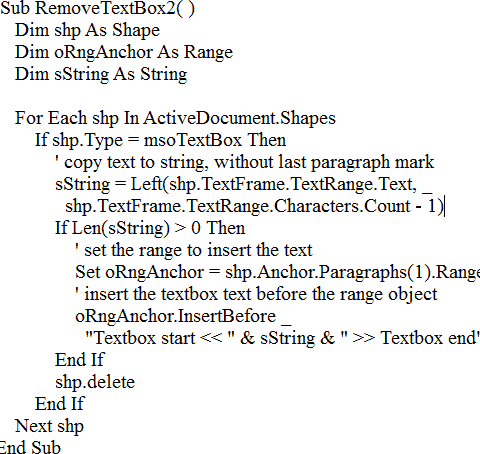 Sub RemoveTextBox2( )
Dim shp As Shape
Dim oRngAnchor As Range
Dim sString As String

For Each shp In ActiveDocument.Shapes
If shp.Type = msoTextBox Then
' copy text to string, without last paragraph mark
sString = Left(shp.TextFrame.TextRange.Text, _
shp.TextFrame.TextRange.Characters.Count - 1)
If Len(sString) > 0 Then
' set the range to insert the text
Set oRngAnchor = shp.Anchor.Paragraphs(1).Range
' insert the textbox text before the range object
oRngAnchor.InsertBefore _
"Textbox start << " & sString & " >> Textbox end"
End If
shp.delete
End If
Next shp
End Sub